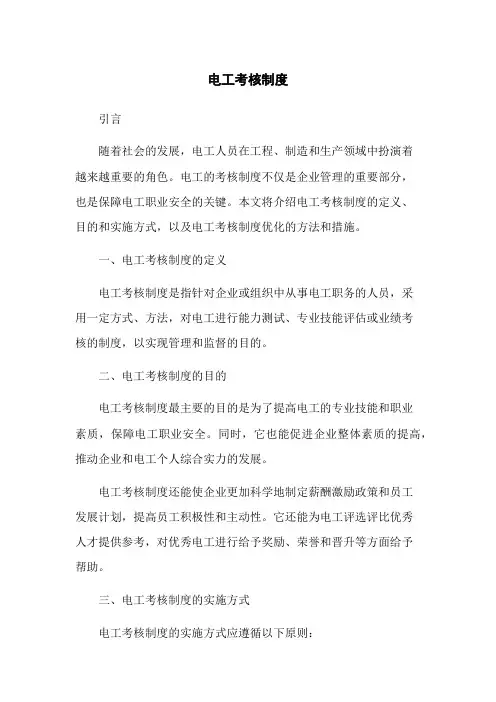 电工考核制度

引言

随着社会的发展，电工人员在工程、制造和生产领域中扮演着越来越重要的角色。电工的考核制度不仅是企业管理的重要部分，也是保障电工职业安全的关键。本文将介绍电工考核制度的定义、目的和实施方式，以及电工考核制度优化的方法和措施。

一、电工考核制度的定义

电工考核制度是指针对企业或组织中从事电工职务的人员，采用一定方式、方法，对电工进行能力测试、专业技能评估或业绩考核的制度，以实现管理和监督的目的。

二、电工考核制度的目的

电工考核制度最主要的目的是为了提高电工的专业技能和职业素质，保障电工职业安全。同时，它也能促进企业整体素质的提高，推动企业和电工个人综合实力的发展。

电工考核制度还能使企业更加科学地制定薪酬激励政策和员工发展计划，提高员工积极性和主动性。它还能为电工评选评比优秀人才提供参考，对优秀电工进行给予奖励、荣誉和晋升等方面给予帮助。

三、电工考核制度的实施方式

电工考核制度的实施方式应遵循以下原则：